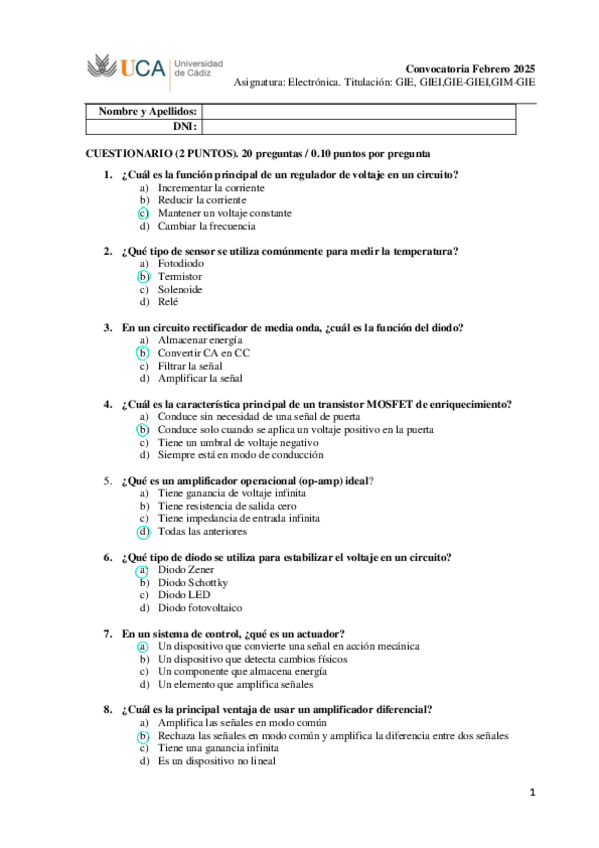 UCA Universidad de Cádiz

Convocatoria Febrero 2025
Asignatura: Electrónica. Titulación: GIE, GIEI,GIE-GIEI,GIM-GIE

| Nombre y Apellidos: | |
|---|---|
| DNI: | |

CUESTIONARIO (2 PUNTOS). 20 preguntas / 0.10 puntos por pregunta

1. ¿Cuál es la función principal de un regulador de voltaje en un circuito?
a) Incrementar la corriente
b) Reducir la corriente
c) Mantener un voltaje constante
d) Cambiar la frecuencia

2. ¿Qué tipo de sensor se utiliza comúnmente para medir la temperatura?
a) Fotodiodo
b) Termistor
c) Solenoide
d) Relé

3. En un circuito rectificador de media onda, ¿cuál es la función del diodo?
a) Almacenar energía
b) Convertir CA en CC
c) Filtrar la señal
d) Amplificar la señal

4. ¿Cuál es la característica principal de un transistor MOSFET de enriquecimiento?
a) Conduce sin necesidad de una señal de puerta
b) Conduce solo cuando se aplica un voltaje positivo en la puerta
c) Tiene un umbral de voltaje negativo
d) Siempre está en modo de conducción

5. ¿Qué es un amplificador operacional (op-amp) ideal?
a) Tiene ganancia de voltaje infinita
b) Tiene resistencia de salida cero
c) Tiene impedancia de entrada infinita
d) Todas las anteriores

6. ¿Qué tipo de diodo se utiliza para estabilizar el voltaje en un circuito?
a) Diodo Zener
b) Diodo Schottky
c) Diodo LED
d) Diodo fotovoltaico

7. En un sistema de control, ¿qué es un actuador?
a) Un dispositivo que convierte una señal en acción mecánica
b) Un dispositivo que detecta cambios físicos
c) Un componente que almacena energía
d) Un elemento que amplifica señales

8. ¿Cuál es la principal ventaja de usar un amplificador diferencial?
a) Amplifica las señales en modo común
b) Rechaza las señales en modo común y amplifica la diferencia entre dos señales
c) Tiene una ganancia infinita
d) Es un dispositivo no lineal

1